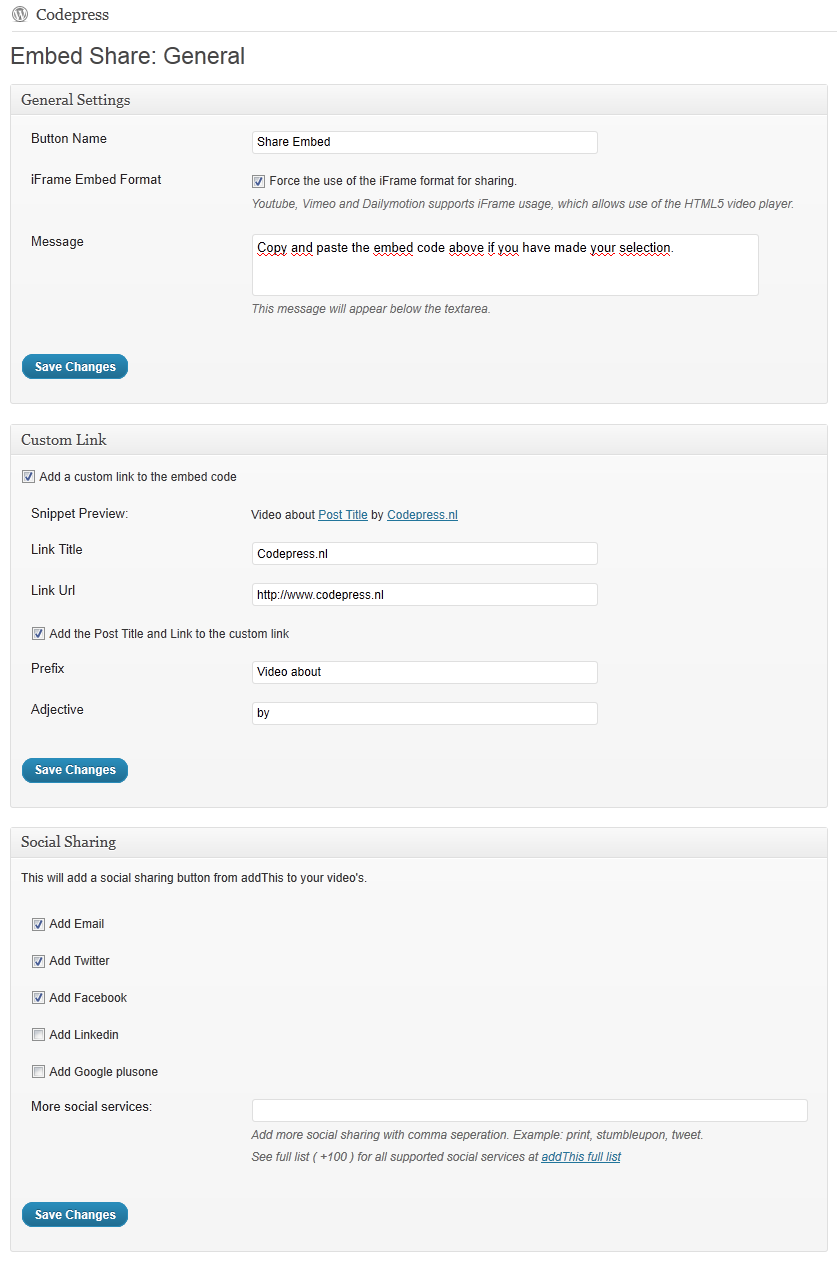 Codepress

Embed Share: General

General Settings

Button Name
Share Embed

iFrame Embed Format
Force the use of the iFrame format for sharing.
Youtube, Vimeo and Dailymotion supports iFrame usage, which allows use of the HTML5 video player.

Message
Copy and paste the embed code above if you have made your selection.
This message will appear below the textarea.

Save Changes

Custom Link

Add a custom link to the embed code

Snippet Preview:
Video about Post Title by Codepress.nl

Link Title
Codepress.nl

Link Url
http://www.codepress.nl

Add the Post Title and Link to the custom link

Prefix
Video about

Adjective
by

Save Changes

Social Sharing

This will add a social sharing button from addThis to your video's.

Add Email

Add Twitter

Add Facebook

Add Linkedin

Add Google plusone

More social services:
Add more social sharing with comma seperation. Example: print, stumbleupon, tweet.
See full list ( +100 ) for all supported social services at addThis full list

Save Changes